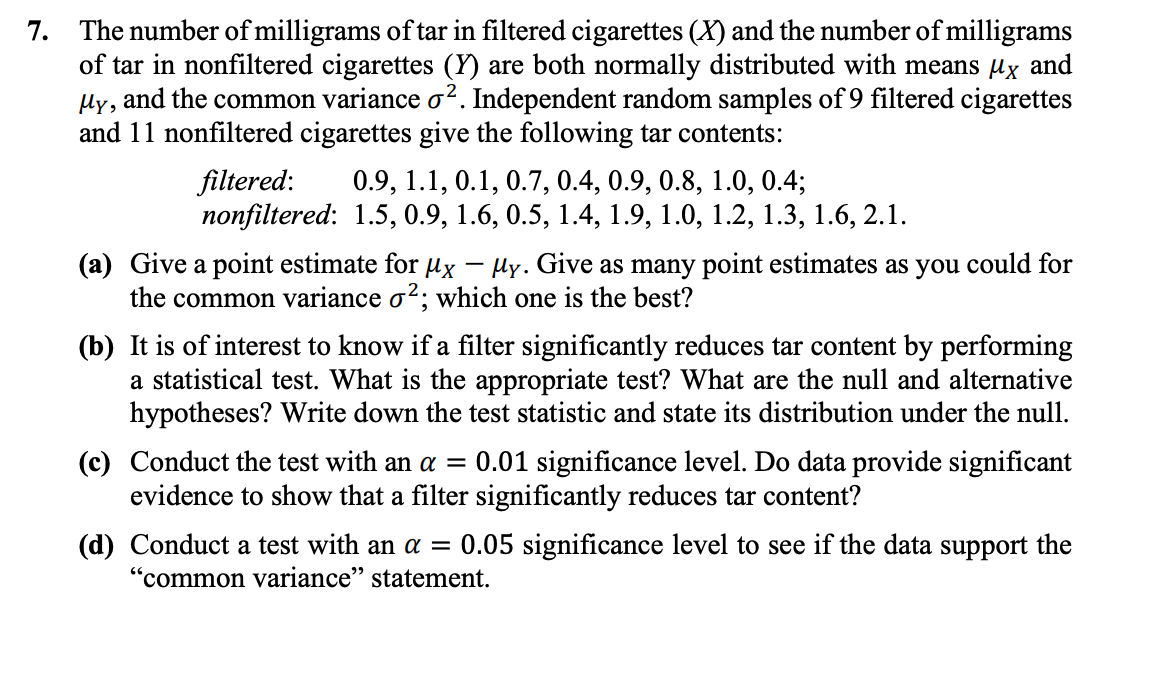 7. The number of milligrams of tar in filtered cigarettes ($X$) and the number of milligrams of tar in nonfiltered cigarettes ($Y$) are both normally distributed with means $\mu_X$ and $\mu_Y$, and the common variance $\sigma^2$. Independent random samples of 9 filtered cigarettes and 11 nonfiltered cigarettes give the following tar contents:

filtered: 0.9, 1.1, 0.1, 0.7, 0.4, 0.9, 0.8, 1.0, 0.4;
nonfiltered: 1.5, 0.9, 1.6, 0.5, 1.4, 1.9, 1.0, 1.2, 1.3, 1.6, 2.1.

(a) Give a point estimate for $\mu_X - \mu_Y$. Give as many point estimates as you could for the common variance $\sigma^2$; which one is the best?

(b) It is of interest to know if a filter significantly reduces tar content by performing a statistical test. What is the appropriate test? What are the null and alternative hypotheses? Write down the test statistic and state its distribution under the null.

(c) Conduct the test with an $\alpha = 0.01$ significance level. Do data provide significant evidence to show that a filter significantly reduces tar content?

(d) Conduct a test with an $\alpha = 0.05$ significance level to see if the data support the "common variance" statement.